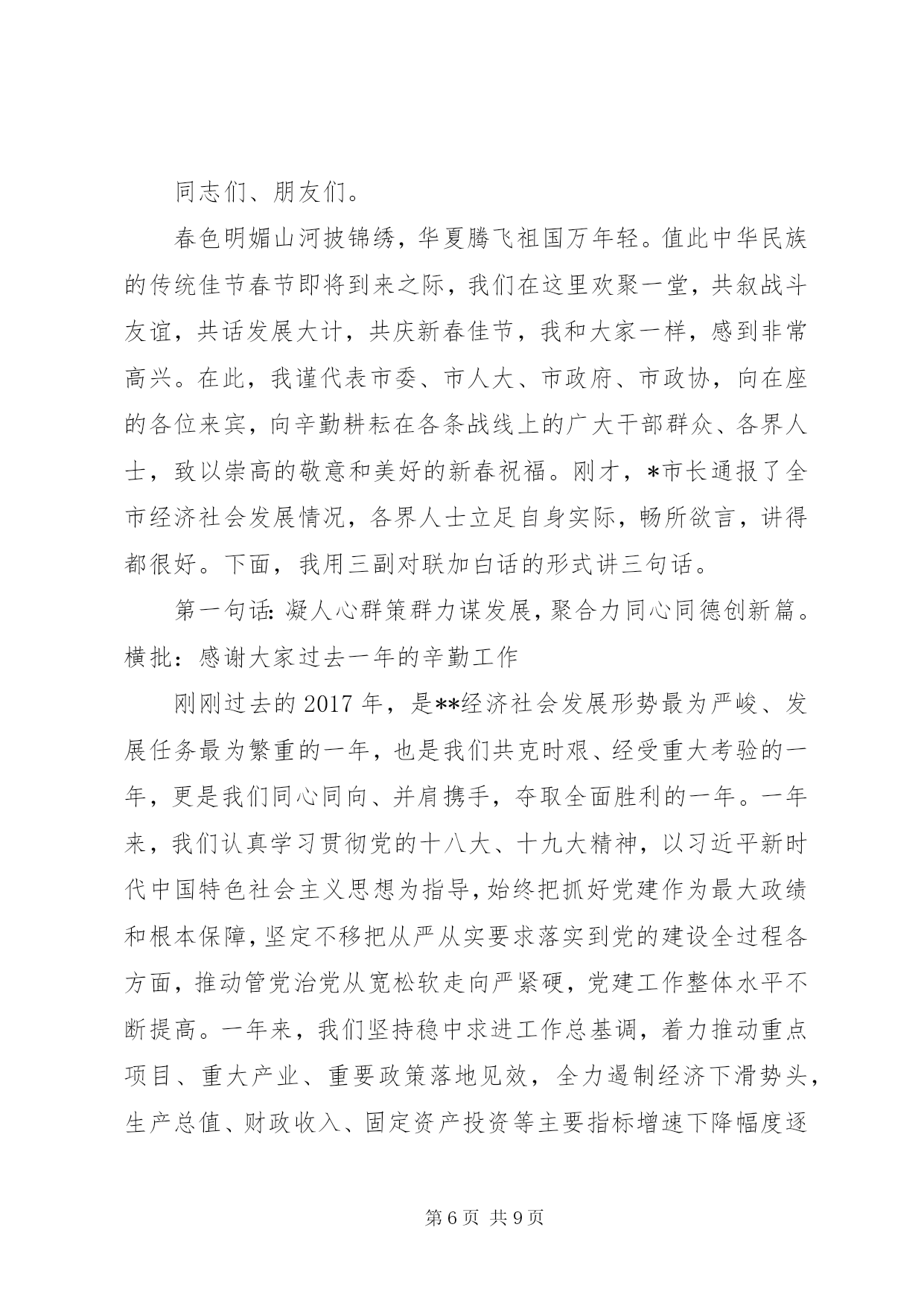 同志们、朋友们。

春色明媚山河披锦绣，华夏腾飞祖国万年轻。值此中华民族的传统佳节春节即将到来之际，我们在这里欢聚一堂，共叙战斗友谊，共话发展大计，共庆新春佳节，我和大家一样，感到非常高兴。在此，我谨代表市委、市人大、市政府、市政协，向在座的各位来宾，向辛勤耕耘在各条战线上的广大干部群众、各界人士，致以崇高的敬意和美好的新春祝福。刚才，*市长通报了全市经济社会发展情况，各界人士立足自身实际，畅所欲言，讲得都很好。下面，我用三副对联加白话的形式讲三句话。

第一句话：凝人心群策群力谋发展，聚合力同心同德创新篇。横批：感谢大家过去一年的辛勤工作

刚刚过去的2017年，是**经济社会发展形势最为严峻、发展任务最为繁重的一年，也是我们共克时艰、经受重大考验的一年，更是我们同心同向、并肩携手，夺取全面胜利的一年。一年来，我们认真学习贯彻党的十八大、十九大精神，以习近平新时代中国特色社会主义思想为指导，始终把抓好党建作为最大政绩和根本保障，坚定不移把从严从实要求落实到党的建设全过程各方面，推动管党治党从宽松软走向严紧硬，党建工作整体水平不断提高。一年来，我们坚持稳中求进工作总基调，着力推动重点项目、重大产业、重要政策落地见效，全力遏制经济下滑势头，生产总值、财政收入、固定资产投资等主要指标增速下降幅度逐

第6页 共9页